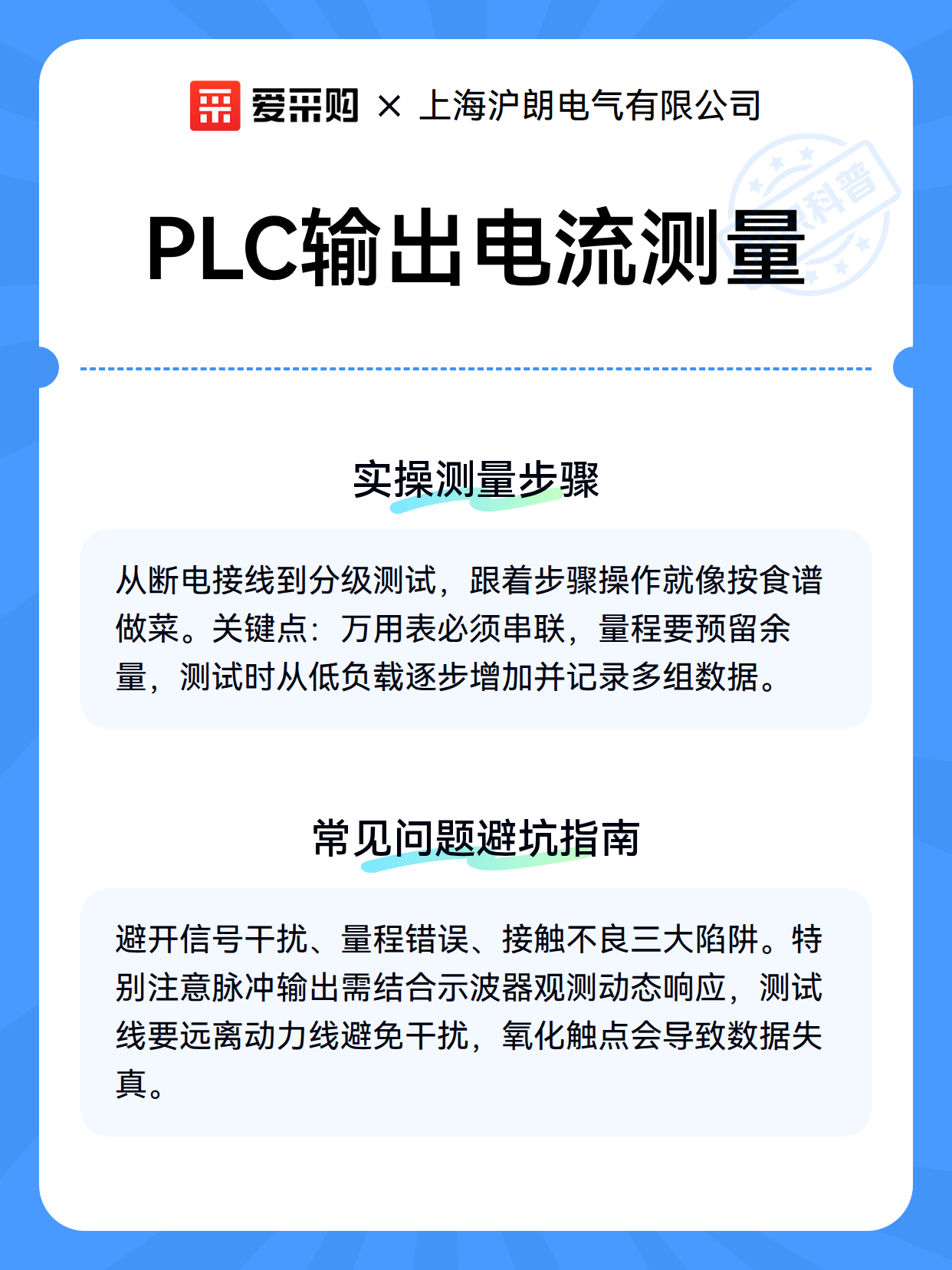 爱采购 × 上海沪朗电气有限公司

科普

PLC输出电流测量

实操测量步骤

从断电接线到分级测试，跟着步骤操作就像按食谱做菜。关键点：万用表必须串联，量程要预留余量，测试时从低负载逐步增加并记录多组数据。

常见问题避坑指南

避开信号干扰、量程错误、接触不良三大陷阱。特别注意脉冲输出需结合示波器观测动态响应，测试线要远离动力线避免干扰，氧化触点会导致数据失真。